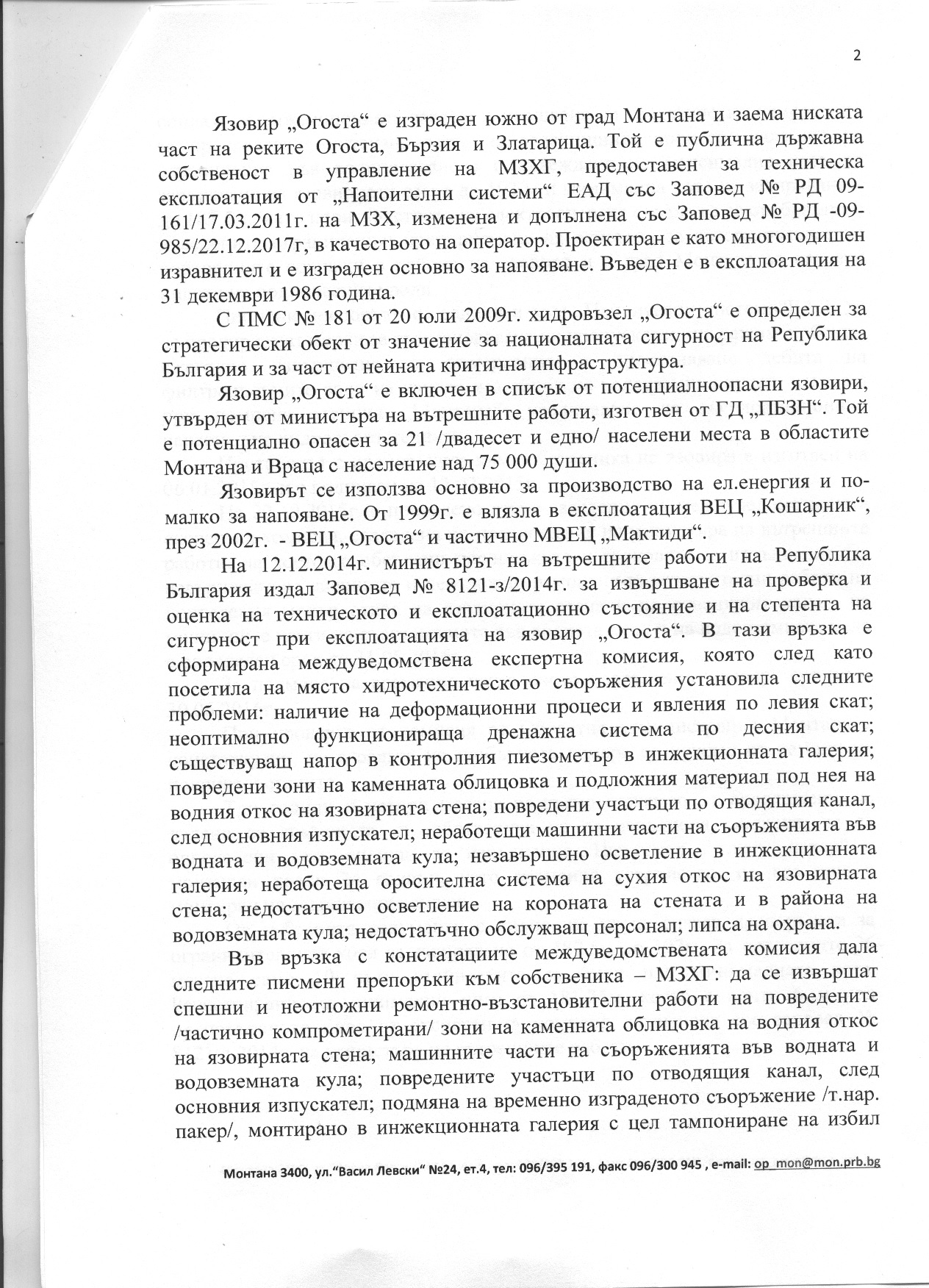 2

Язовир „Огоста“ е изграден южно от град Монтана и заема ниската част на реките Огоста, Бързия и Златарица. Той е публична държавна собственост в управление на МЗХГ, предоставен за техническа експлоатация от „Напоителни системи“ ЕАД със Заповед № РД 09-161/17.03.2011г. на МЗХ, изменена и допълнена със Заповед № РД -09-985/22.12.2017г, в качеството на оператор. Проектиран е като многогодишен изравнител и е изграден основно за напояване. Въведен е в експлоатация на 31 декември 1986 година.

С ПМС № 181 от 20 юли 2009г. хидровъзел „Огоста“ е определен за стратегически обект от значение за националната сигурност на Република България и за част от нейната критична инфраструктура.

Язовир „Огоста“ е включен в списък от потенциалноопасни язовири, утвърден от министъра на вътрешните работи, изготвен от ГД „ПБЗН“. Той е потенциално опасен за 21 /двадесет и едно/ населени места в областите Монтана и Враца с население над 75 000 души.

Язовирът се използва основно за производство на ел.енергия и по-малко за напояване. От 1999г. е влязла в експлоатация ВЕЦ „Кошарник“, през 2002г. - ВЕЦ „Огоста“ и частично МВЕЦ „Мактиди“.

На 12.12.2014г. министърът на вътрешните работи на Република България издал Заповед № 8121-з/2014г. за извършване на проверка и оценка на техническото и експлоатационно състояние и на степента на сигурност при експлоатацията на язовир „Огоста“. В тази връзка е сформирана междуведомствена експертна комисия, която след като посетила на място хидротехническото съоръжения установила следните проблеми: наличие на деформационни процеси и явления по левия скат; неоптимално функционираща дренажна система по десния скат; съществуващ напор в контролния пиезометър в инжекционната галерия; повредени зони на каменната облицовка и подложния материал под нея на водния откос на язовирната стена; повредени участъци по отводящия канал, след основния изпускател; неработещи машинни части на съоръженията във водната и водовземната кула; незавършено осветление в инжекционната галерия; неработеща оросителна система на сухия откос на язовирната стена; недостатъчно осветление на короната на стената и в района на водовземната кула; недостатъчно обслужващ персонал; липса на охрана.

Във връзка с констатациите междуведомствената комисия дала следните писмени препоръки към собственика – МЗХГ: да се извършат спешни и неотложни ремонтно-възстановителни работи на повредените /частично компрометирани/ зони на каменната облицовка на водния откос на язовирната стена; машинните части на съоръженията във водната и водовземната кула; повредените участъци по отводящия канал, след основния изпускател; подмяна на временно изграденото съоръжение /т.нар. пакер/, монтирано в инжекционната галерия с цел тампониране на избил

Монтана 3400, ул.“Васил Левски“ №24, ет.4, тел: 096/395 191, факс 096/300 945 , e-mail: op_mon@mon.prb.bg